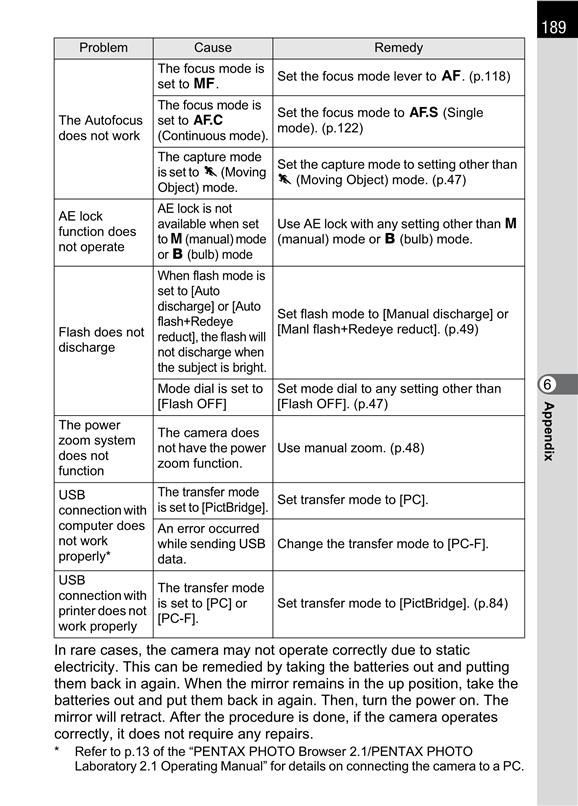 189

| Problem | Cause | Remedy |
|---|---|---|
| The Autofocus does not work | The focus mode is set to MF. | Set the focus mode lever to AF. (p.118) |
| | The focus mode is set to AF.C (Continuous mode). | Set the focus mode to AF.S (Single mode). (p.122) |
| | The capture mode is set to (Moving Object) mode. | Set the capture mode to setting other than (Moving Object) mode. (p.47) |
| AE lock function does not operate | AE lock is not available when set to M (manual) mode or B (bulb) mode | Use AE lock with any setting other than M (manual) mode or B (bulb) mode. |
| Flash does not discharge | When flash mode is set to [Auto discharge] or [Auto flash+Redeye reduct], the flash will not discharge when the subject is bright. | Set flash mode to [Manual discharge] or [Manl flash+Redeye reduct]. (p.49) |
| | Mode dial is set to [Flash OFF] | Set mode dial to any setting other than [Flash OFF]. (p.47) |
| The power zoom system does not function | The camera does not have the power zoom function. | Use manual zoom. (p.48) |
| USB connection with computer does not work properly* | The transfer mode is set to [PictBridge]. | Set transfer mode to [PC]. |
| | An error occurred while sending USB data. | Change the transfer mode to [PC-F]. |
| USB connection with printer does not work properly | The transfer mode is set to [PC] or [PC-F]. | Set transfer mode to [PictBridge]. (p.84) |

In rare cases, the camera may not operate correctly due to static electricity. This can be remedied by taking the batteries out and putting them back in again. When the mirror remains in the up position, take the batteries out and put them back in again. Then, turn the power on. The mirror will retract. After the procedure is done, if the camera operates correctly, it does not require any repairs.

* Refer to p.13 of the “PENTAX PHOTO Browser 2.1/PENTAX PHOTO Laboratory 2.1 Operating Manual” for details on connecting the camera to a PC.

6
Appendix